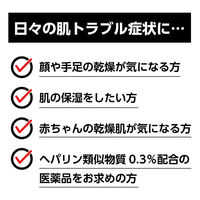 日々の肌トラブル症状に…

顔や手足の乾燥が気になる方

肌の保湿をしたい方

赤ちゃんの乾燥肌が気になる方

ヘパリン類似物質 0.3%配合の医薬品をお求めの方